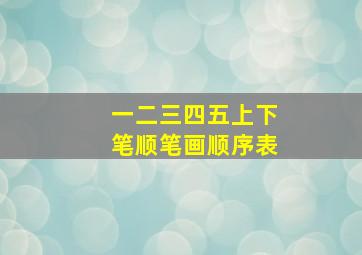 一二三四五上下
笔顺笔画顺序表